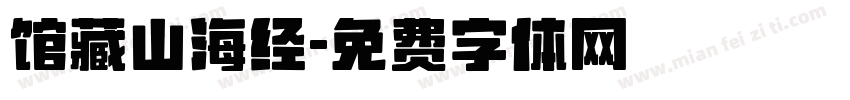 馆藏山海经-免费字体网

www.mian fei zi ti.com